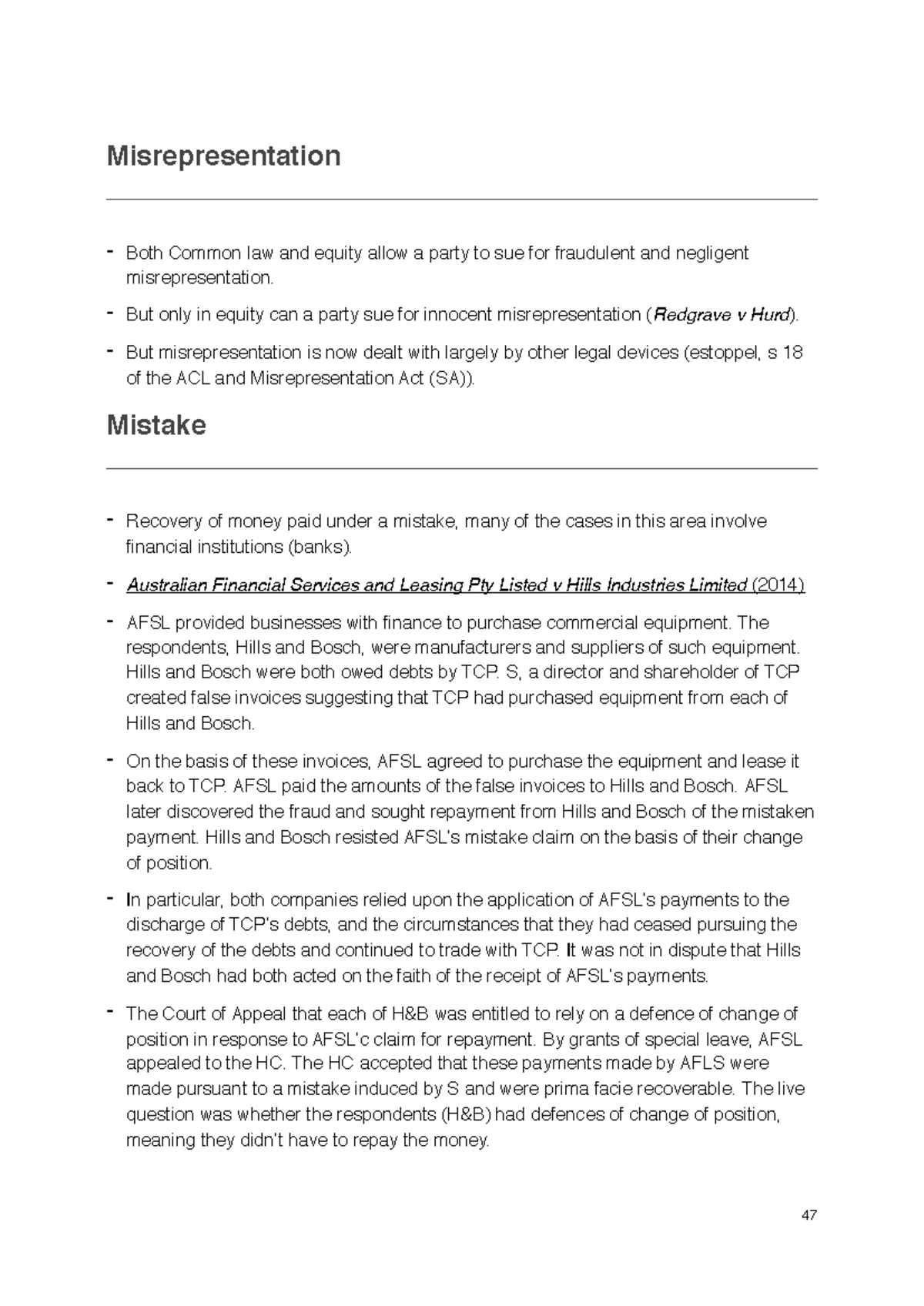 Misrepresentation

- Both Common law and equity allow a party to sue for fraudulent and negligent misrepresentation.

- But only in equity can a party sue for innocent misrepresentation (Redgrave v Hurd).

- But misrepresentation is now dealt with largely by other legal devices (estoppel, s 18 of the ACL and Misrepresentation Act (SA)).

Mistake

- Recovery of money paid under a mistake, many of the cases in this area involve financial institutions (banks).

- Australian Financial Services and Leasing Pty Listed v Hills Industries Limited (2014)

- AFSL provided businesses with finance to purchase commercial equipment. The respondents, Hills and Bosch, were manufacturers and suppliers of such equipment. Hills and Bosch were both owed debts by TCP. S, a director and shareholder of TCP created false invoices suggesting that TCP had purchased equipment from each of Hills and Bosch.

- On the basis of these invoices, AFSL agreed to purchase the equipment and lease it back to TCP. AFSL paid the amounts of the false invoices to Hills and Bosch. AFSL later discovered the fraud and sought repayment from Hills and Bosch of the mistaken payment. Hills and Bosch resisted AFSL's mistake claim on the basis of their change of position.

- In particular, both companies relied upon the application of AFSL's payments to the discharge of TCP's debts, and the circumstances that they had ceased pursuing the recovery of the debts and continued to trade with TCP. It was not in dispute that Hills and Bosch had both acted on the faith of the receipt of AFSL's payments.

- The Court of Appeal that each of H&B was entitled to rely on a defence of change of position in response to AFSL'c claim for repayment. By grants of special leave, AFSL appealed to the HC. The HC accepted that these payments made by AFLS were made pursuant to a mistake induced by S and were prima facie recoverable. The live question was whether the respondents (H&B) had defences of change of position, meaning they didn't have to repay the money.

47